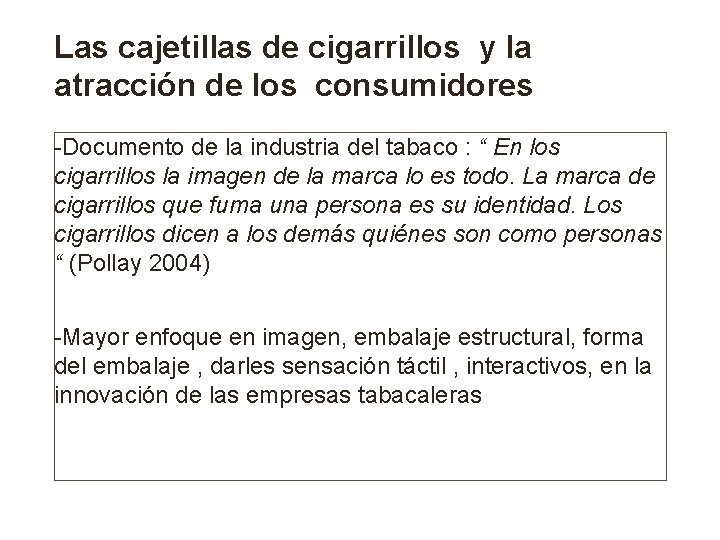 Las cajetillas de cigarrillos y la atracción de los consumidores

-Documento de la industria del tabaco : " En los cigarrillos la imagen de la marca lo es todo. La marca de cigarrillos que fuma una persona es su identidad. Los cigarrillos dicen a los demás quiénes son como personas " (Pollay 2004)

-Mayor enfoque en imagen, embalaje estructural, forma del embalaje , darles sensación táctil , interactivos, en la innovación de las empresas tabacaleras